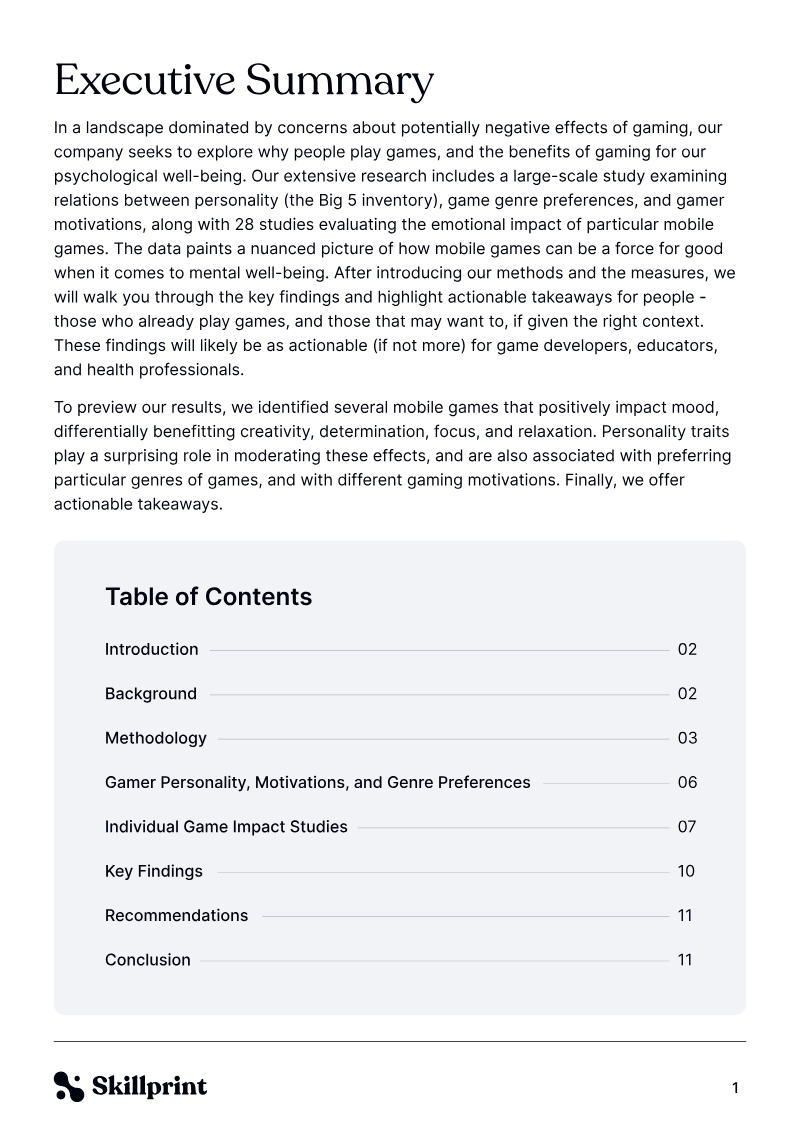 Executive Summary

In a landscape dominated by concerns about potentially negative effects of gaming, our company seeks to explore why people play games, and the benefits of gaming for our psychological well-being. Our extensive research includes a large-scale study examining relations between personality (the Big 5 inventory), game genre preferences, and gamer motivations, along with 28 studies evaluating the emotional impact of particular mobile games. The data paints a nuanced picture of how mobile games can be a force for good when it comes to mental well-being. After introducing our methods and the measures, we will walk you through the key findings and highlight actionable takeaways for people - those who already play games, and those that may want to, if given the right context. These findings will likely be as actionable (if not more) for game developers, educators, and health professionals.

To preview our results, we identified several mobile games that positively impact mood, differentially benefitting creativity, determination, focus, and relaxation. Personality traits play a surprising role in moderating these effects, and are also associated with preferring particular genres of games, and with different gaming motivations. Finally, we offer actionable takeaways.

Table of Contents

| | |
|---|---|
| Introduction | 02 |
| Background | 02 |
| Methodology | 03 |
| Gamer Personality, Motivations, and Genre Preferences | 06 |
| Individual Game Impact Studies | 07 |
| Key Findings | 10 |
| Recommendations | 11 |
| Conclusion | 11 |

Skillprint

1